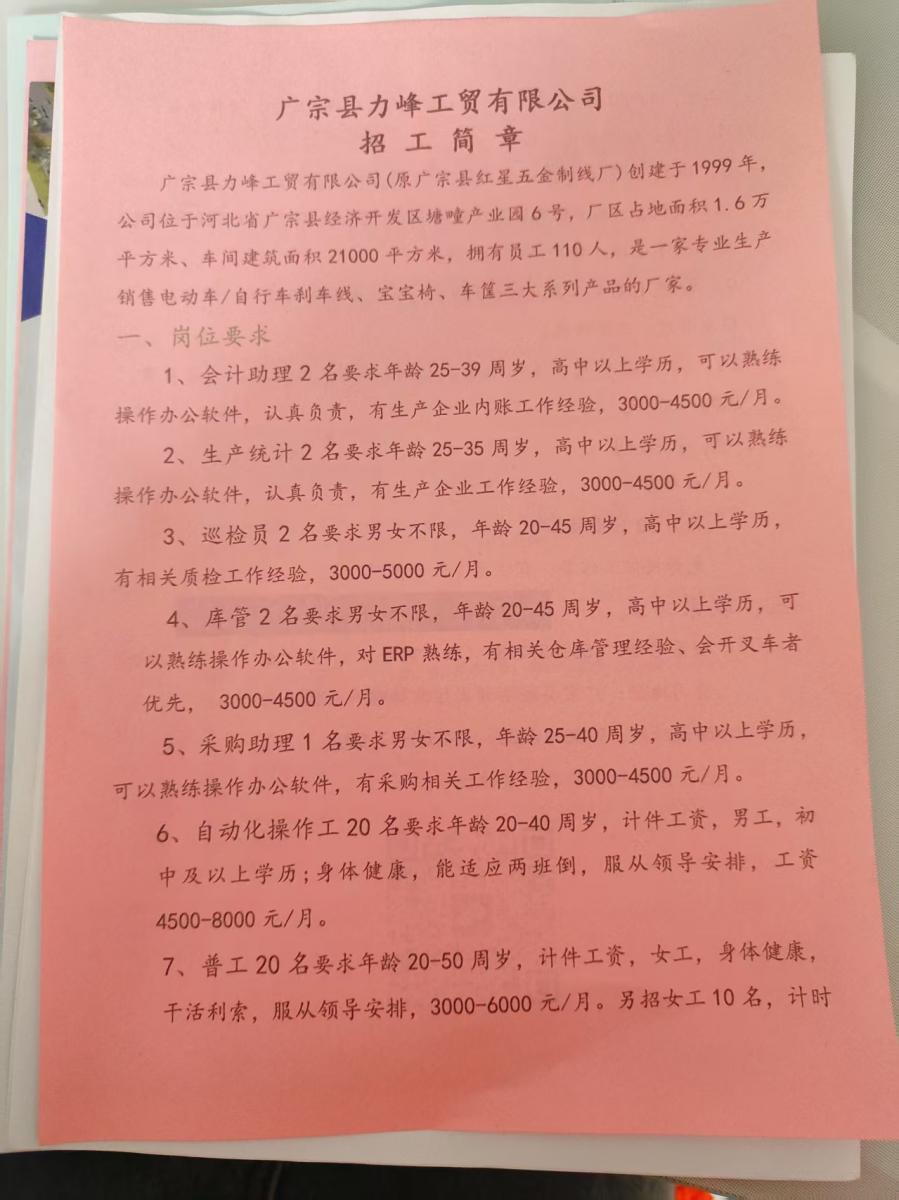 广宗县力峰工贸有限公司
招工简章

广宗县力峰工贸有限公司(原广宗县红星五金制线厂)创建于1999年，公司位于河北省广宗县经济开发区塘疃产业园6号，厂区占地面积1.6万平方米、车间建筑面积21000平方米，拥有员工110人，是一家专业生产销售电动车/自行车刹车线、宝宝椅、车筐三大系列产品的厂家。

一、岗位要求

1、会计助理2名要求年龄25-39周岁，高中以上学历，可以熟练操作办公软件，认真负责，有生产企业内账工作经验，3000-4500元/月。

2、生产统计2名要求年龄25-35周岁，高中以上学历，可以熟练操作办公软件，认真负责，有生产企业工作经验，3000-4500元/月。

3、巡检员2名要求男女不限，年龄20-45周岁，高中以上学历，有相关质检工作经验，3000-5000元/月。

4、库管2名要求男女不限，年龄20-45周岁，高中以上学历，可以熟练操作办公软件，对ERP熟练，有相关仓库管理经验、会开叉车者优先，3000-4500元/月。

5、采购助理1名要求男女不限，年龄25-40周岁，高中以上学历，可以熟练操作办公软件，有采购相关工作经验，3000-4500元/月。

6、自动化操作工20名要求年龄20-40周岁，计件工资，男工，初中及以上学历；身体健康，能适应两班倒，服从领导安排，工资4500-8000元/月。

7、普工20名要求年龄20-50周岁，计件工资，女工，身体健康，干活利索，服从领导安排，3000-6000元/月。另招女工10名，计时